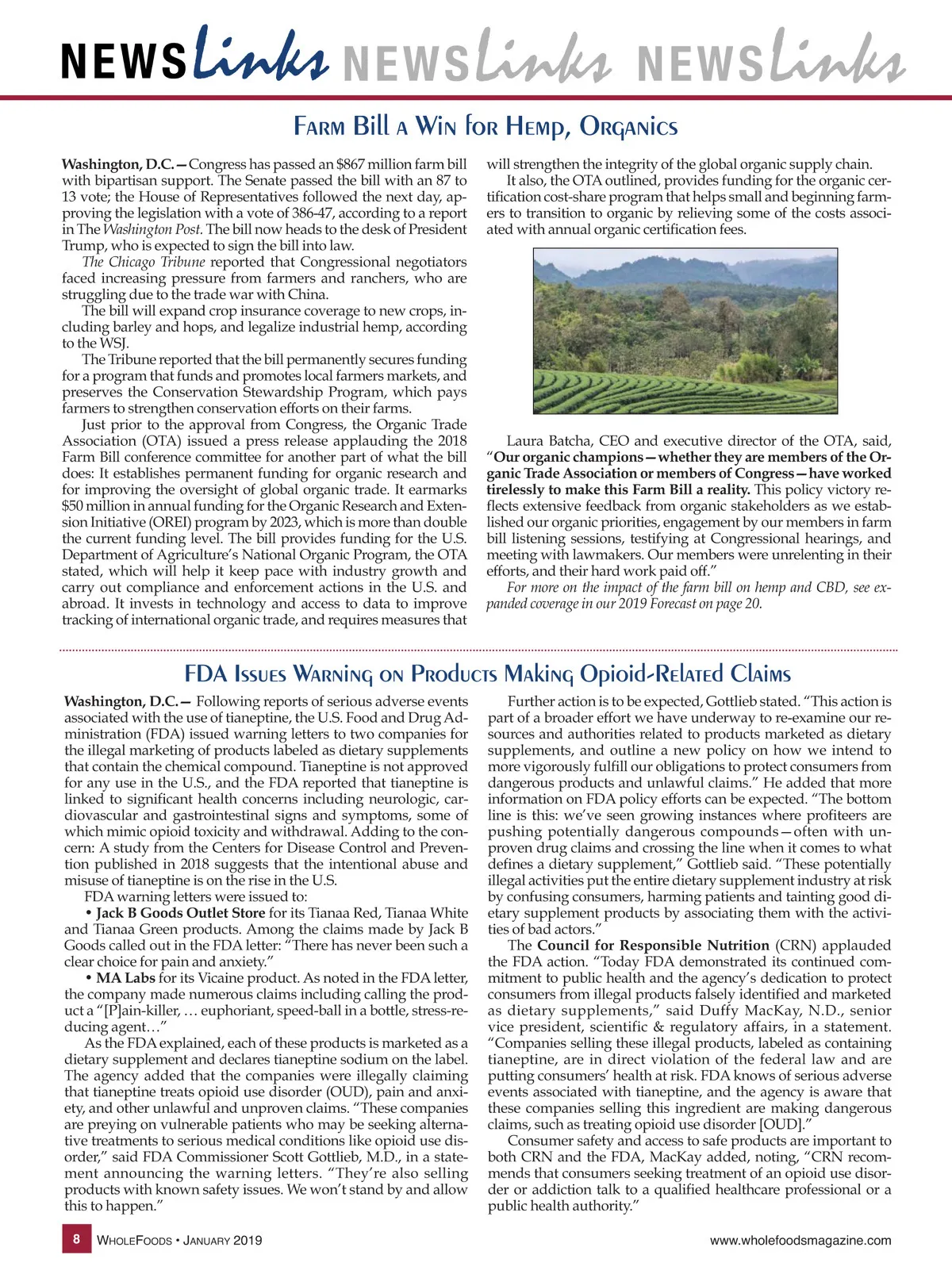 NEWSLinks NEWSLinks NEWSLinks

Farm Bill a Win for Hemp, Organics

Washington, D.C.—Congress has passed an $867 million farm bill with bipartisan support. The Senate passed the bill with an 87 to 13 vote; the House of Representatives followed the next day, approving the legislation with a vote of 386-47, according to a report in The Washington Post. The bill now heads to the desk of President Trump, who is expected to sign the bill into law.

The Chicago Tribune reported that Congressional negotiators faced increasing pressure from farmers and ranchers, who are struggling due to the trade war with China.

The bill will expand crop insurance coverage to new crops, including barley and hops, and legalize industrial hemp, according to the WSJ.

The Tribune reported that the bill permanently secures funding for a program that funds and promotes local farmers markets, and preserves the Conservation Stewardship Program, which pays farmers to strengthen conservation efforts on their farms.

Just prior to the approval from Congress, the Organic Trade Association (OTA) issued a press release applauding the 2018 Farm Bill conference committee for another part of what the bill does: It establishes permanent funding for organic research and for improving the oversight of global organic trade. It earmarks $50 million in annual funding for the Organic Research and Extension Initiative (OREI) program by 2023, which is more than double the current funding level. The bill provides funding for the U.S. Department of Agriculture's National Organic Program, the OTA stated, which will help it keep pace with industry growth and carry out compliance and enforcement actions in the U.S. and abroad. It invests in technology and access to data to improve tracking of international organic trade, and requires measures that will strengthen the integrity of the global organic supply chain.

It also, the OTA outlined, provides funding for the organic certification cost-share program that helps small and beginning farmers to transition to organic by relieving some of the costs associated with annual organic certification fees.

Laura Batcha, CEO and executive director of the OTA, said, "Our organic champions—whether they are members of the Organic Trade Association or members of Congress—have worked tirelessly to make this Farm Bill a reality. This policy victory reflects extensive feedback from organic stakeholders as we established our organic priorities, engagement by our members in farm bill listening sessions, testifying at Congressional hearings, and meeting with lawmakers. Our members were unrelenting in their efforts, and their hard work paid off."

For more on the impact of the farm bill on hemp and CBD, see expanded coverage in our 2019 Forecast on page 20.

FDA Issues Warning on Products Making Opioid-Related Claims

Washington, D.C.— Following reports of serious adverse events associated with the use of tianeptine, the U.S. Food and Drug Administration (FDA) issued warning letters to two companies for the illegal marketing of products labeled as dietary supplements that contain the chemical compound. Tianeptine is not approved for any use in the U.S., and the FDA reported that tianeptine is linked to significant health concerns including neurologic, cardiovascular and gastrointestinal signs and symptoms, some of which mimic opioid toxicity and withdrawal. Adding to the concern: A study from the Centers for Disease Control and Prevention published in 2018 suggests that the intentional abuse and misuse of tianeptine is on the rise in the U.S.

FDA warning letters were issued to:

• Jack B Goods Outlet Store for its Tianaa Red, Tianaa White and Tianaa Green products. Among the claims made by Jack B Goods called out in the FDA letter: "There has never been such a clear choice for pain and anxiety."

• MA Labs for its Vicaine product. As noted in the FDA letter, the company made numerous claims including calling the product a "[P]ain-killer, … euphoriant, speed-ball in a bottle, stress-reducing agent…"

As the FDA explained, each of these products is marketed as a dietary supplement and declares tianeptine sodium on the label. The agency added that the companies were illegally claiming that tianeptine treats opioid use disorder (OUD), pain and anxiety, and other unlawful and unproven claims. "These companies are preying on vulnerable patients who may be seeking alternative treatments to serious medical conditions like opioid use disorder," said FDA Commissioner Scott Gottlieb, M.D., in a statement announcing the warning letters. "They're also selling products with known safety issues. We won't stand by and allow this to happen."

Further action is to be expected, Gottlieb stated. "This action is part of a broader effort we have underway to re-examine our resources and authorities related to products marketed as dietary supplements, and outline a new policy on how we intend to more vigorously fulfill our obligations to protect consumers from dangerous products and unlawful claims." He added that more information on FDA policy efforts can be expected. "The bottom line is this: we've seen growing instances where profiteers are pushing potentially dangerous compounds—often with unproven drug claims and crossing the line when it comes to what defines a dietary supplement," Gottlieb said. "These potentially illegal activities put the entire dietary supplement industry at risk by confusing consumers, harming patients and tainting good dietary supplement products by associating them with the activities of bad actors."

The Council for Responsible Nutrition (CRN) applauded the FDA action. "Today FDA demonstrated its continued commitment to public health and the agency's dedication to protect consumers from illegal products falsely identified and marketed as dietary supplements," said Duffy MacKay, N.D., senior vice president, scientific & regulatory affairs, in a statement. "Companies selling these illegal products, labeled as containing tianeptine, are in direct violation of the federal law and are putting consumers' health at risk. FDA knows of serious adverse events associated with tianeptine, and the agency is aware that these companies selling this ingredient are making dangerous claims, such as treating opioid use disorder [OUD]."

Consumer safety and access to safe products are important to both CRN and the FDA, MacKay added, noting, "CRN recommends that consumers seeking treatment of an opioid use disorder or addiction talk to a qualified healthcare professional or a public health authority."

8 WholeFoods • January 2019 www.wholefoodsmagazine.com